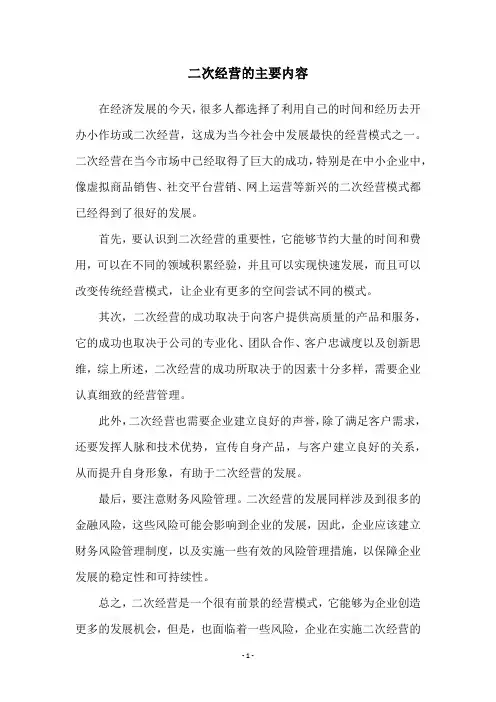 二次经营的主要内容

在经济发展的今天，很多人都选择了利用自己的时间和经历去开办小作坊或二次经营，这成为当今社会中发展最快的经营模式之一。二次经营在当今市场中已经取得了巨大的成功，特别是在中小企业中，像虚拟商品销售、社交平台营销、网上运营等新兴的二次经营模式都已经得到了很好的发展。

首先，要认识到二次经营的重要性，它能够节约大量的时间和费用，可以在不同的领域积累经验，并且可以实现快速发展，而且可以改变传统经营模式，让企业有更多的空间尝试不同的模式。

其次，二次经营的成功取决于向客户提供高质量的产品和服务，它的成功也取决于公司的专业化、团队合作、客户忠诚度以及创新思维，综上所述，二次经营的成功所取决于的因素十分多样，需要企业认真细致的经营管理。

此外，二次经营也需要企业建立良好的声誉，除了满足客户需求，还要发挥人脉和技术优势，宣传自身产品，与客户建立良好的关系，从而提升自身形象，有助于二次经营的发展。

最后，要注意财务风险管理。二次经营的发展同样涉及到很多的金融风险，这些风险可能会影响到企业的发展，因此，企业应该建立财务风险管理制度，以及实施一些有效的风险管理措施，以保障企业发展的稳定性和可持续性。

总之，二次经营是一个很有前景的经营模式，它能够为企业创造更多的发展机会，但是，也面临着一些风险，企业在实施二次经营的

- 1 -